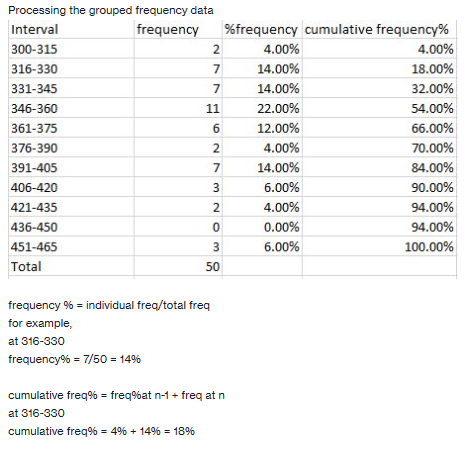 Processing the grouped frequency data

| Interval | frequency | %frequency | cumulative frequency% |
|---|---|---|---|
| 300-315 | 2 | 4.00% | 4.00% |
| 316-330 | 7 | 14.00% | 18.00% |
| 331-345 | 7 | 14.00% | 32.00% |
| 346-360 | 11 | 22.00% | 54.00% |
| 361-375 | 6 | 12.00% | 66.00% |
| 376-390 | 2 | 4.00% | 70.00% |
| 391-405 | 7 | 14.00% | 84.00% |
| 406-420 | 3 | 6.00% | 90.00% |
| 421-435 | 2 | 4.00% | 94.00% |
| 436-450 | 0 | 0.00% | 94.00% |
| 451-465 | 3 | 6.00% | 100.00% |
| Total | 50 | | |

frequency % = individual freq/total freq
for example,
at 316-330
frequency% = 7/50 = 14%

cumulative freq% = freq%at n-1 + freq at n
at 316-330
cumulative freq% = 4% + 14% = 18%